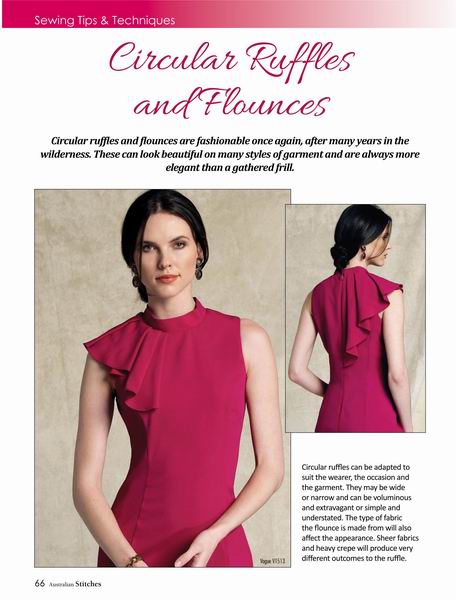 Sewing Tips & Techniques

Circular Ruffles and Flounces

Circular ruffles and flounces are fashionable once again, after many years in the wilderness. These can look beautiful on many styles of garment and are always more elegant than a gathered frill.

Vogue V1513

Circular ruffles can be adapted to suit the wearer, the occasion and the garment. They may be wide or narrow and can be voluminous and extravagant or simple and understated. The type of fabric the flounce is made from will also affect the appearance. Sheer fabrics and heavy crepe will produce very different outcomes to the ruffle.

66 Australian Stitches